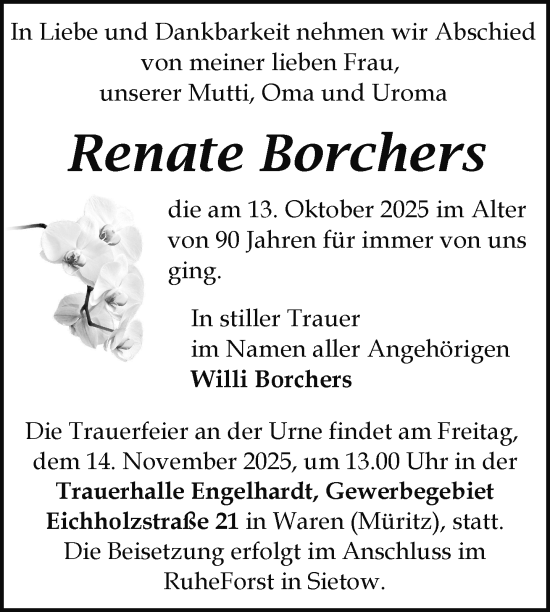 In Liebe und Dankbarkeit nehmen wir Abschied von meiner lieben Frau, unserer Mutti, Oma und Uroma

Renate Borchers

die am 13. Oktober 2025 im Alter von 90 Jahren für immer von uns ging.

In stiller Trauer
im Namen aller Angehörigen
Willi Borchers

Die Trauerfeier an der Urne findet am Freitag, dem 14. November 2025, um 13.00 Uhr in der Trauerhalle Engelhardt, Gewerbegebiet Eichholzstraße 21 in Waren (Müritz), statt. Die Beisetzung erfolgt im Anschluss im RuheForst in Sietow.